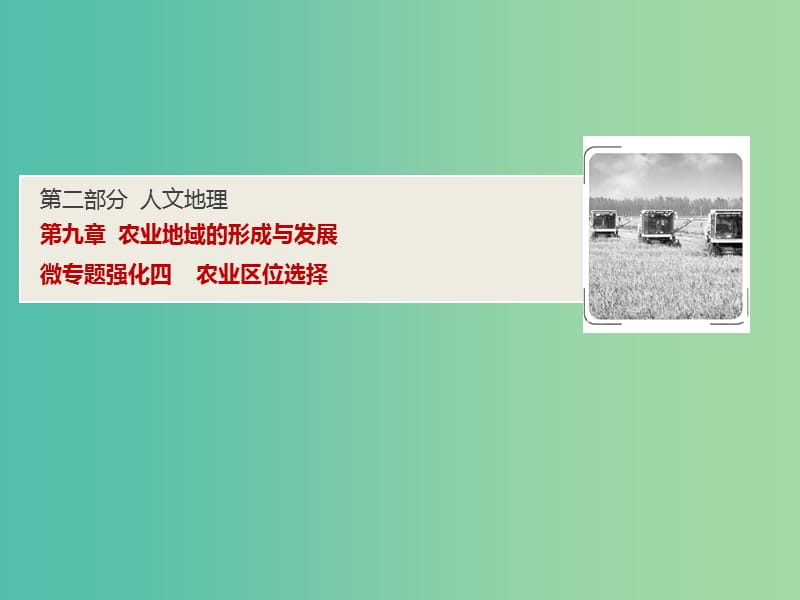 第二部分 人文地理

第九章 农业地域的形成与发展

微专题强化四 农业区位选择